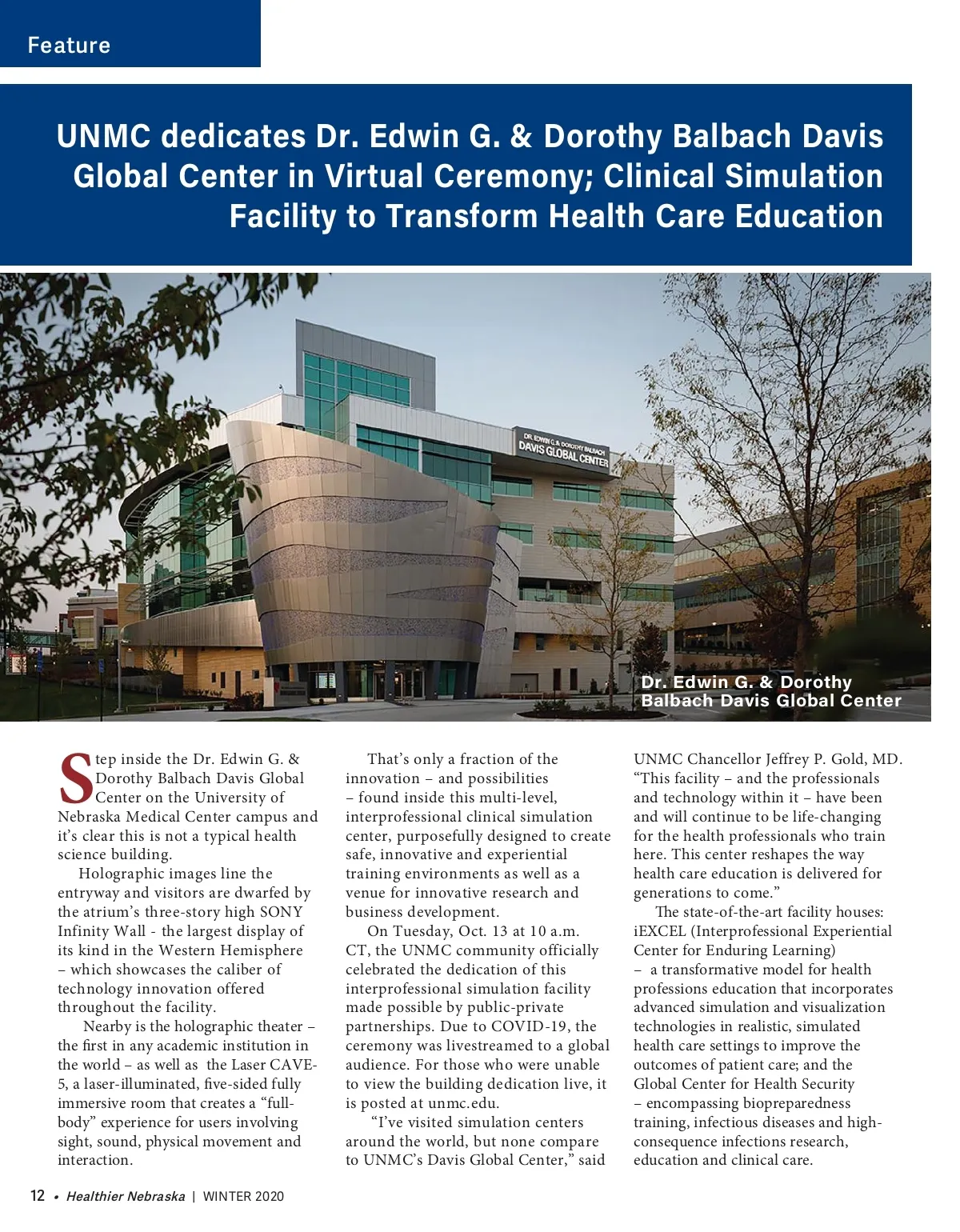 Feature

UNMC dedicates Dr. Edwin G. & Dorothy Balbach Davis Global Center in Virtual Ceremony; Clinical Simulation Facility to Transform Health Care Education

DR. EDWIN G. & DOROTHY BALBACH DAVIS GLOBAL CENTER

Dr. Edwin G. & Dorothy Balbach Davis Global Center

Step inside the Dr. Edwin G. & Dorothy Balbach Davis Global Center on the University of Nebraska Medical Center campus and it's clear this is not a typical health science building.

Holographic images line the entryway and visitors are dwarfed by the atrium's three-story high SONY Infinity Wall - the largest display of its kind in the Western Hemisphere – which showcases the caliber of technology innovation offered throughout the facility.

Nearby is the holographic theater – the first in any academic institution in the world – as well as the Laser CAVE-5, a laser-illuminated, five-sided fully immersive room that creates a "full-body" experience for users involving sight, sound, physical movement and interaction.

That's only a fraction of the innovation – and possibilities – found inside this multi-level, interprofessional clinical simulation center, purposefully designed to create safe, innovative and experiential training environments as well as a venue for innovative research and business development.

On Tuesday, Oct. 13 at 10 a.m. CT, the UNMC community officially celebrated the dedication of this interprofessional simulation facility made possible by public-private partnerships. Due to COVID-19, the ceremony was livestreamed to a global audience. For those who were unable to view the building dedication live, it is posted at unmc.edu.

"I've visited simulation centers around the world, but none compare to UNMC's Davis Global Center," said UNMC Chancellor Jeffrey P. Gold, MD. "This facility – and the professionals and technology within it – have been and will continue to be life-changing for the health professionals who train here. This center reshapes the way health care education is delivered for generations to come."

The state-of-the-art facility houses: iEXCEL (Interprofessional Experiential Center for Enduring Learning) – a transformative model for health professions education that incorporates advanced simulation and visualization technologies in realistic, simulated health care settings to improve the outcomes of patient care; and the Global Center for Health Security – encompassing biopreparedness training, infectious diseases and high-consequence infections research, education and clinical care.

12 • Healthier Nebraska | WINTER 2020